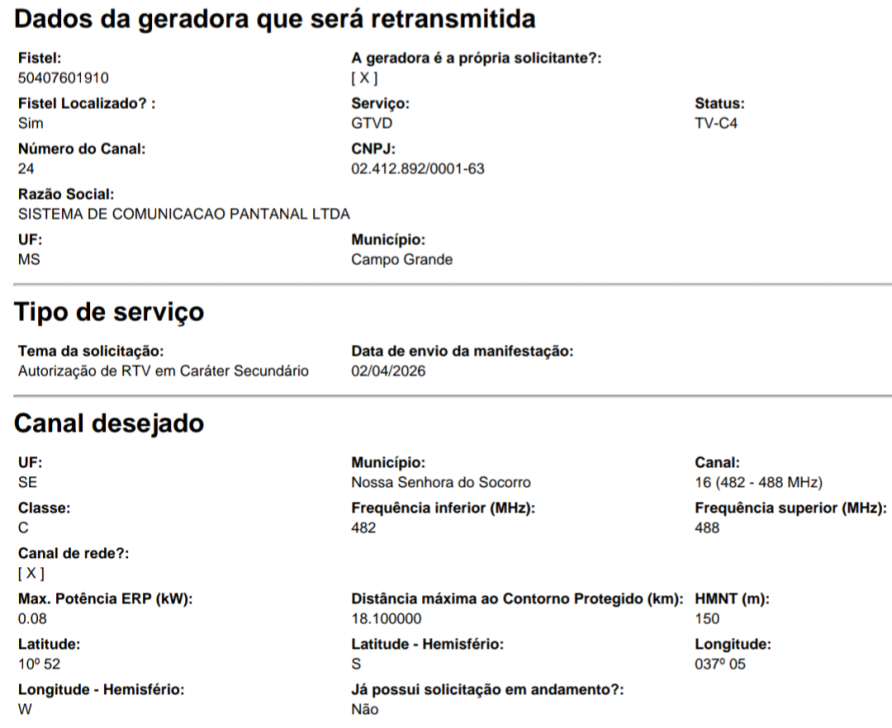 Dados da geradora que será retransmitida

Fistel:
50407601910

A geradora é a própria solicitante?:
[ X ]

Fistel Localizado? :
Sim

Serviço:
GTVD

Status:
TV-C4

Número do Canal:
24

CNPJ:
02.412.892/0001-63

Razão Social:
SISTEMA DE COMUNICACAO PANTANAL LTDA

UF:
MS

Município:
Campo Grande

Tipo de serviço

Tema da solicitação:
Autorização de RTV em Caráter Secundário

Data de envio da manifestação:
02/04/2026

Canal desejado

UF:
SE

Município:
Nossa Senhora do Socorro

Canal:
16 (482 - 488 MHz)

Classe:
C

Frequência inferior (MHz):
482

Frequência superior (MHz):
488

Canal de rede?:
[ X ]

Max. Potência ERP (kW):
0.08

Distância máxima ao Contorno Protegido (km):
18.100000

HMNT (m):
150

Latitude:
10º 52

Latitude - Hemisfério:
S

Longitude:
037º 05

Longitude - Hemisfério:
W

Já possui solicitação em andamento?:
Não